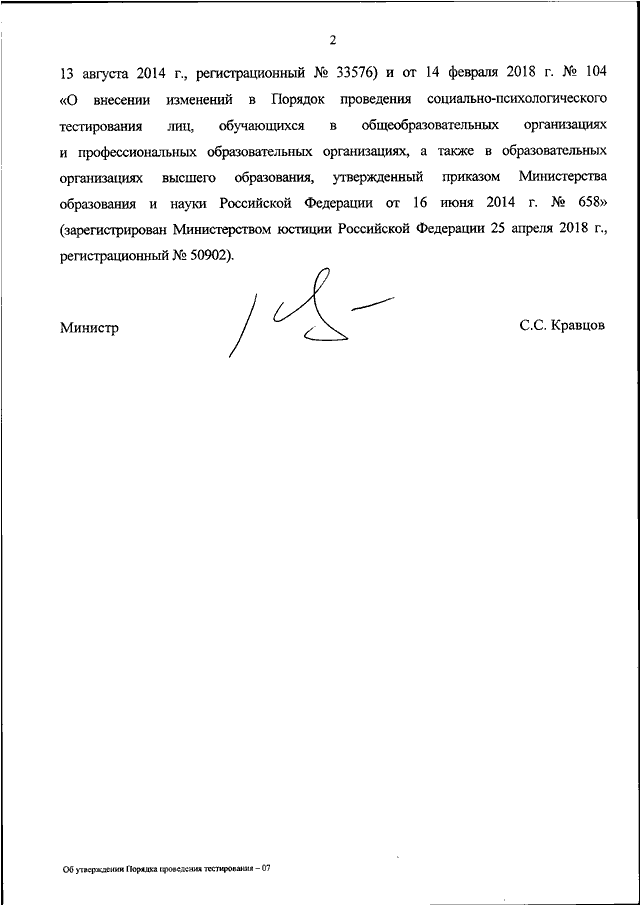 2

13 августа 2014 г., регистрационный № 33576) и от 14 февраля 2018 г. № 104 «О внесении изменений в Порядок проведения социально-психологического тестирования лиц, обучающихся в общеобразовательных организациях и профессиональных образовательных организациях, а также в образовательных организациях высшего образования, утвержденный приказом Министерства образования и науки Российской Федерации от 16 июня 2014 г. № 658» (зарегистрирован Министерством юстиции Российской Федерации 25 апреля 2018 г., регистрационный № 50902).

Министр

С.С. Кравцов

Об утверждении Порядка проведения тестирования – 07